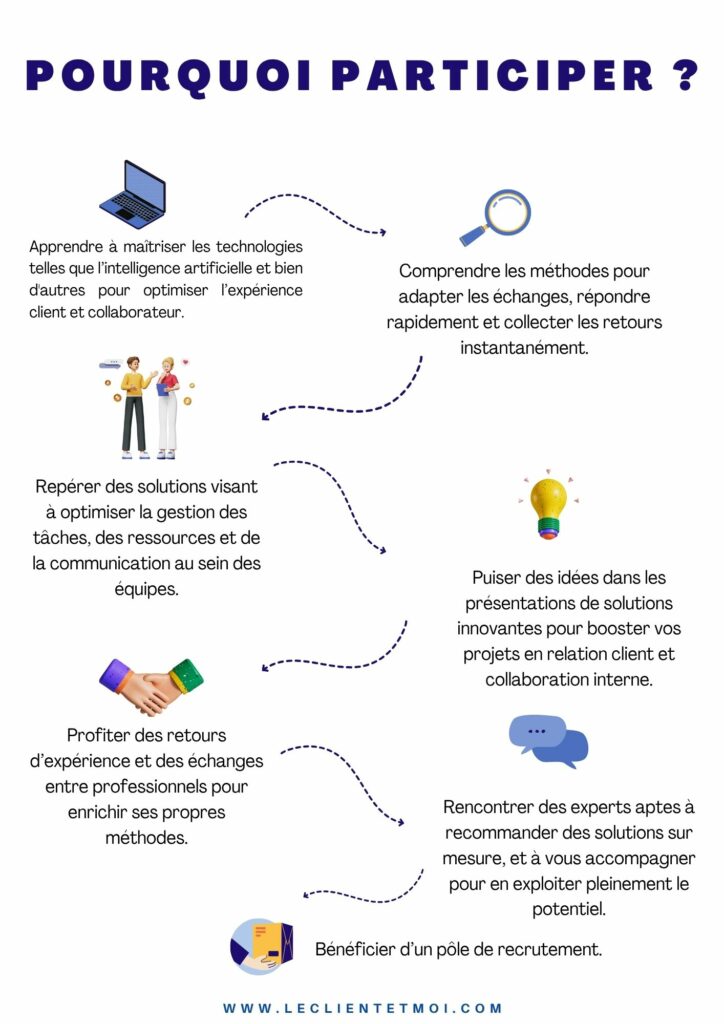 POURQUOI PARTICIPER ?

Apprendre à maîtriser les technologies telles que l'intelligence artificielle et bien d'autres pour optimiser l'expérience client et collaborateur.

Comprendre les méthodes pour adapter les échanges, répondre rapidement et collecter les retours instantanément.

Repérer des solutions visant à optimiser la gestion des tâches, des ressources et de la communication au sein des équipes.

Puiser des idées dans les présentations de solutions innovantes pour booster vos projets en relation client et collaboration interne.

Profiter des retours d'expérience et des échanges entre professionnels pour enrichir ses propres méthodes.

Rencontrer des experts aptes à recommander des solutions sur mesure, et à vous accompagner pour en exploiter pleinement le potentiel.

Bénéficier d'un pôle de recrutement.

WWW.LECLIENTETMOI.COM